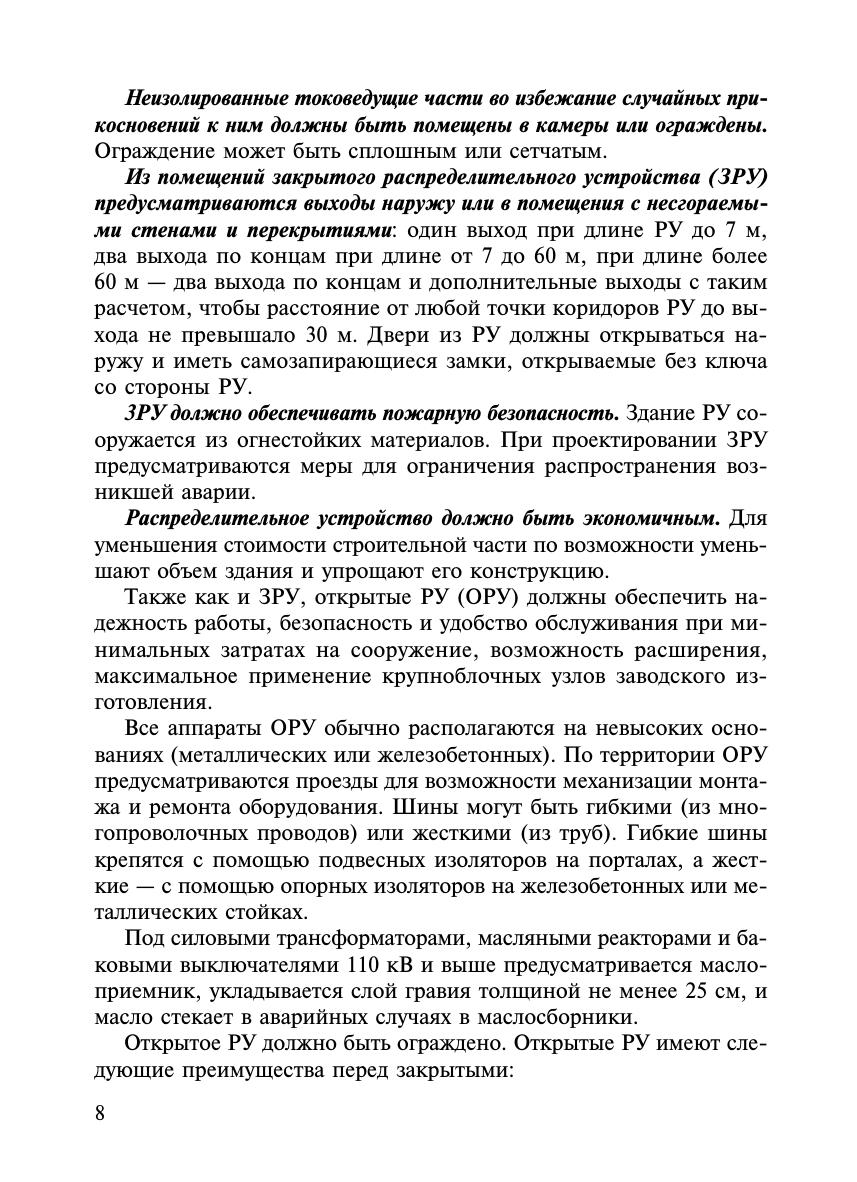 Неизолированные токоведущие части во избежание случайных прикосновений к ним должны быть помещены в камеры или ограждены. Ограждение может быть сплошным или сетчатым.

Из помещений закрытого распределительного устройства (ЗРУ) предусматриваются выходы наружу или в помещения с несгораемыми стенами и перекрытиями: один выход при длине РУ до 7 м, два выхода по концам при длине от 7 до 60 м, при длине более 60 м — два выхода по концам и дополнительные выходы с таким расчетом, чтобы расстояние от любой точки коридоров РУ до выхода не превышало 30 м. Двери из РУ должны открываться наружу и иметь самозапирающиеся замки, открываемые без ключа со стороны РУ.

ЗРУ должно обеспечивать пожарную безопасность. Здание РУ сооружается из огнестойких материалов. При проектировании ЗРУ предусматриваются меры для ограничения распространения возникшей аварии.

Распределительное устройство должно быть экономичным. Для уменьшения стоимости строительной части по возможности уменьшают объем здания и упрощают его конструкцию.

Также как и ЗРУ, открытые РУ (ОРУ) должны обеспечить надежность работы, безопасность и удобство обслуживания при минимальных затратах на сооружение, возможность расширения, максимальное применение крупноблочных узлов заводского изготовления.

Все аппараты ОРУ обычно располагаются на невысоких основаниях (металлических или железобетонных). По территории ОРУ предусматриваются проезды для возможности механизации монтажа и ремонта оборудования. Шины могут быть гибкими (из многопроволочных проводов) или жесткими (из труб). Гибкие шины крепятся с помощью подвесных изоляторов на порталах, а жесткие — с помощью опорных изоляторов на железобетонных или металлических стойках.

Под силовыми трансформаторами, масляными реакторами и баковыми выключателями 110 кВ и выше предусматривается маслоприемник, укладывается слой гравия толщиной не менее 25 см, и масло стекает в аварийных случаях в маслосборники.

Открытое РУ должно быть ограждено. Открытые РУ имеют следующие преимущества перед закрытыми:

8